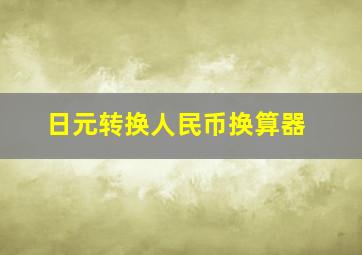 日元转换人民币换算器